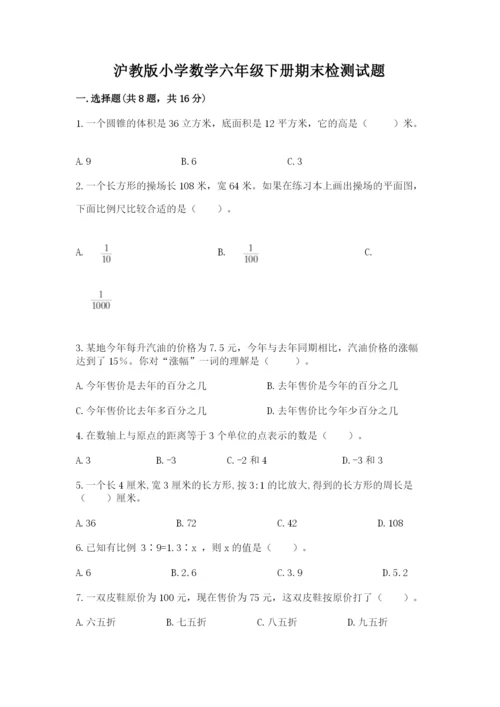 沪教版小学数学六年级下册期末检测试题

一.选择题(共8题，共16分)

1.一个圆锥的体积是36立方米，底面积是12平方米，它的高是（　　）米。

A.9　　B.6　　C.3

2.一个长方形的操场长108米，宽64米。如果在练习本上画出操场的平面图，下面比例尺比较合适的是（　　）。

A. $\frac{1}{10}$　　B. $\frac{1}{100}$　　C. $\frac{1}{1000}$

3.某地今年每升汽油的价格为7.5元，今年与去年同期相比，汽油价格的涨幅达到了15%。你对“涨幅”一词的理解是（　　）。

A.今年售价是去年的百分之几　　B.去年售价是今年的百分之几

C.今年售价比去年多百分之几　　D.去年售价比今年少百分之几

4.在数轴上与原点的距离等于3个单位的点表示的数是（　　）。

A.3　　B.-3　　C.-2和4　　D.-3和3

5.一个长4厘米,宽3厘米的长方形,按3:1的比放大,得到的长方形的周长是（　　）厘米。

A.36　　B.72　　C.42　　D.108

6.已知有比例 3∶9=1.3∶x ，则x的值是（　　）。

A.6　　B.2.6　　C.3.9　　D.5.2

7.一双皮鞋原价为100元，现在售价为75元，这双皮鞋按原价打了（　　）。

A.六五折　　B.七五折　　C.八五折　　D.九五折